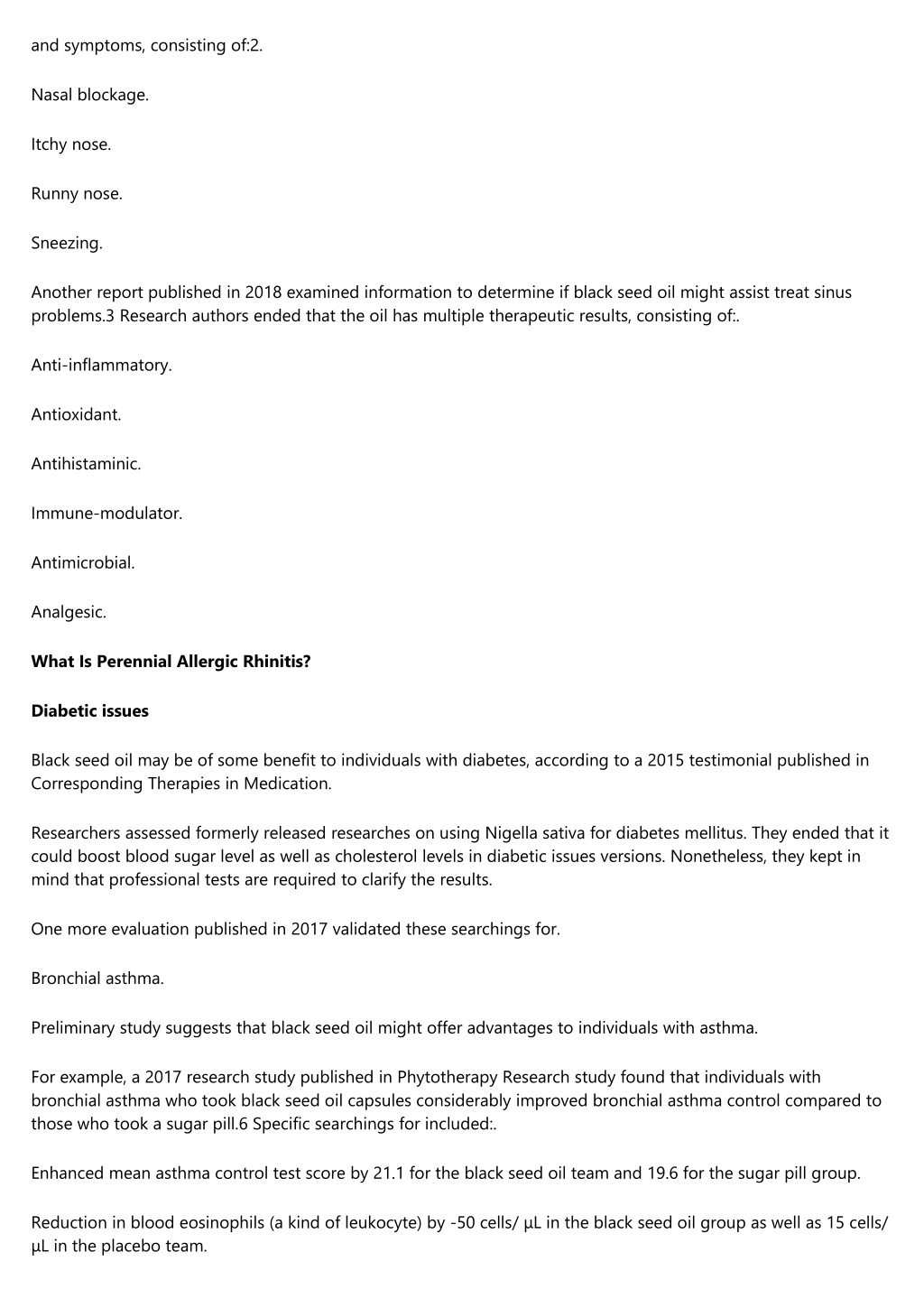 and symptoms, consisting of:2.

Nasal blockage.

Itchy nose.

Runny nose.

Sneezing.

Another report published in 2018 examined information to determine if black seed oil might assist treat sinus problems.3 Research authors ended that the oil has multiple therapeutic results, consisting of:.

Anti-inflammatory.

Antioxidant.

Antihistaminic.

Immune-modulator.

Antimicrobial.

Analgesic.

**What Is Perennial Allergic Rhinitis?**

**Diabetic issues**

Black seed oil may be of some benefit to individuals with diabetes, according to a 2015 testimonial published in Corresponding Therapies in Medication.

Researchers assessed formerly released researches on using Nigella sativa for diabetes mellitus. They ended that it could boost blood sugar level as well as cholesterol levels in diabetic issues versions. Nonetheless, they kept in mind that professional tests are required to clarify the results.

One more evaluation published in 2017 validated these searchings for.

Bronchial asthma.

Preliminary study suggests that black seed oil might offer advantages to individuals with asthma.

For example, a 2017 research study published in Phytotherapy Research study found that individuals with bronchial asthma who took black seed oil capsules considerably improved bronchial asthma control compared to those who took a sugar pill.6 Specific searchings for included:.

Enhanced mean asthma control test score by 21.1 for the black seed oil team and 19.6 for the sugar pill group.

Reduction in blood eosinophils (a kind of leukocyte) by -50 cells/ µL in the black seed oil group as well as 15 cells/ µL in the placebo team.